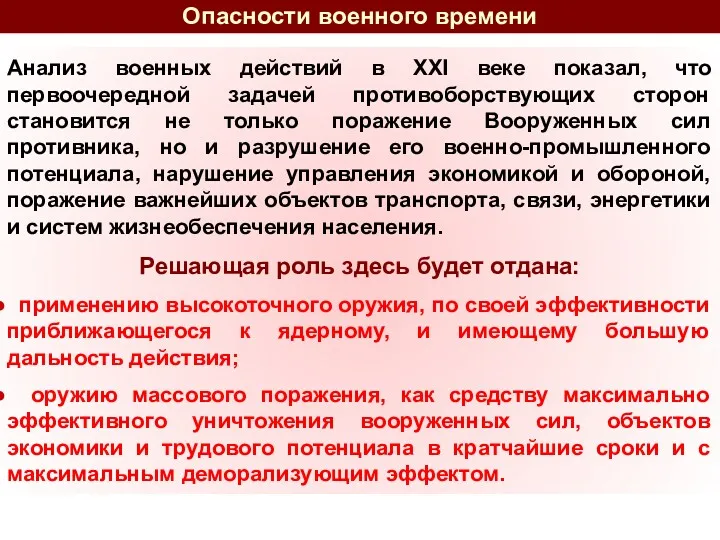 Опасности военного времени

Анализ военных действий в XXI веке показал, что первоочередной задачей противоборствующих сторон становится не только поражение Вооруженных сил противника, но и разрушение его военно-промышленного потенциала, нарушение управления экономикой и обороной, поражение важнейших объектов транспорта, связи, энергетики и систем жизнеобеспечения населения.

Решающая роль здесь будет отдана:

• применению высокоточного оружия, по своей эффективности приближающегося к ядерному, и имеющему большую дальность действия;

• оружию массового поражения, как средству максимально эффективного уничтожения вооруженных сил, объектов экономики и трудового потенциала в кратчайшие сроки и с максимальным деморализующим эффектом.